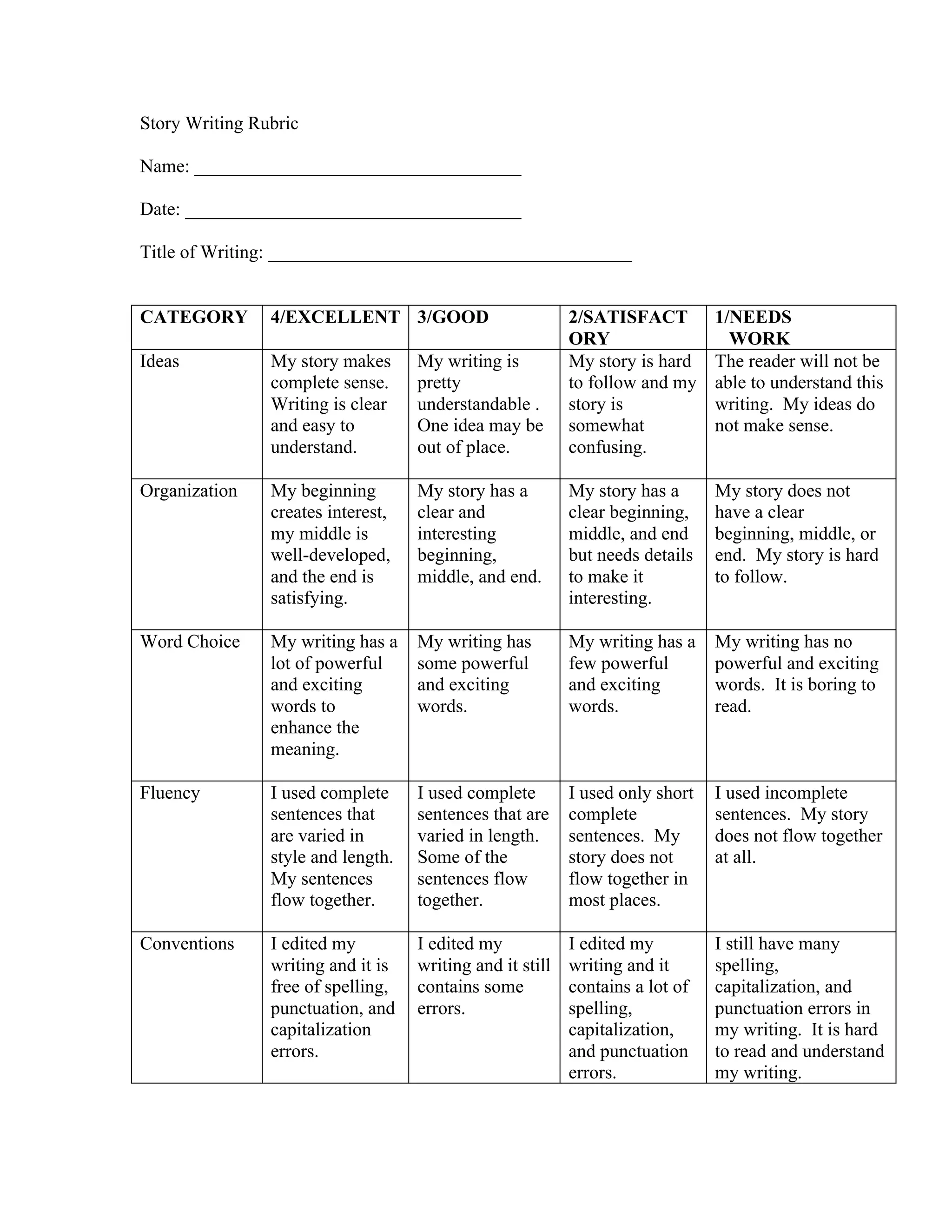 Story Writing Rubric

Name: ___________________________________

Date: ____________________________________

Title of Writing: _______________________________________

| CATEGORY | 4/EXCELLENT | 3/GOOD | 2/SATISFACTORY | 1/NEEDS WORK |
|---|---|---|---|---|
| Ideas | My story makes complete sense. Writing is clear and easy to understand. | My writing is pretty understandable . One idea may be out of place. | My story is hard to follow and my story is somewhat confusing. | The reader will not be able to understand this writing. My ideas do not make sense. |
| Organization | My beginning creates interest, my middle is well-developed, and the end is satisfying. | My story has a clear and interesting beginning, middle, and end. | My story has a clear beginning, middle, and end but needs details to make it interesting. | My story does not have a clear beginning, middle, or end. My story is hard to follow. |
| Word Choice | My writing has a lot of powerful and exciting words to enhance the meaning. | My writing has some powerful and exciting words. | My writing has a few powerful and exciting words. | My writing has no powerful and exciting words. It is boring to read. |
| Fluency | I used complete sentences that are varied in style and length. My sentences flow together. | I used complete sentences that are varied in length. Some of the sentences flow together. | I used only short complete sentences. My story does not flow together in most places. | I used incomplete sentences. My story does not flow together at all. |
| Conventions | I edited my writing and it is free of spelling, punctuation, and capitalization errors. | I edited my writing and it still contains some errors. | I edited my writing and it contains a lot of spelling, capitalization, and punctuation errors. | I still have many spelling, capitalization, and punctuation errors in my writing. It is hard to read and understand my writing. |